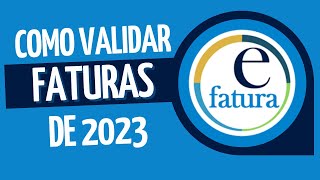 COMO VALIDAR
FATURAS
DE 2023

e
fatura